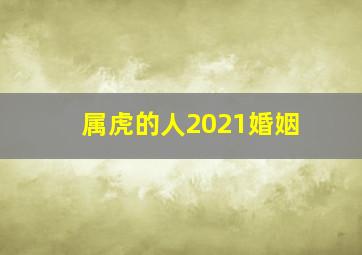 属虎的人2021婚姻